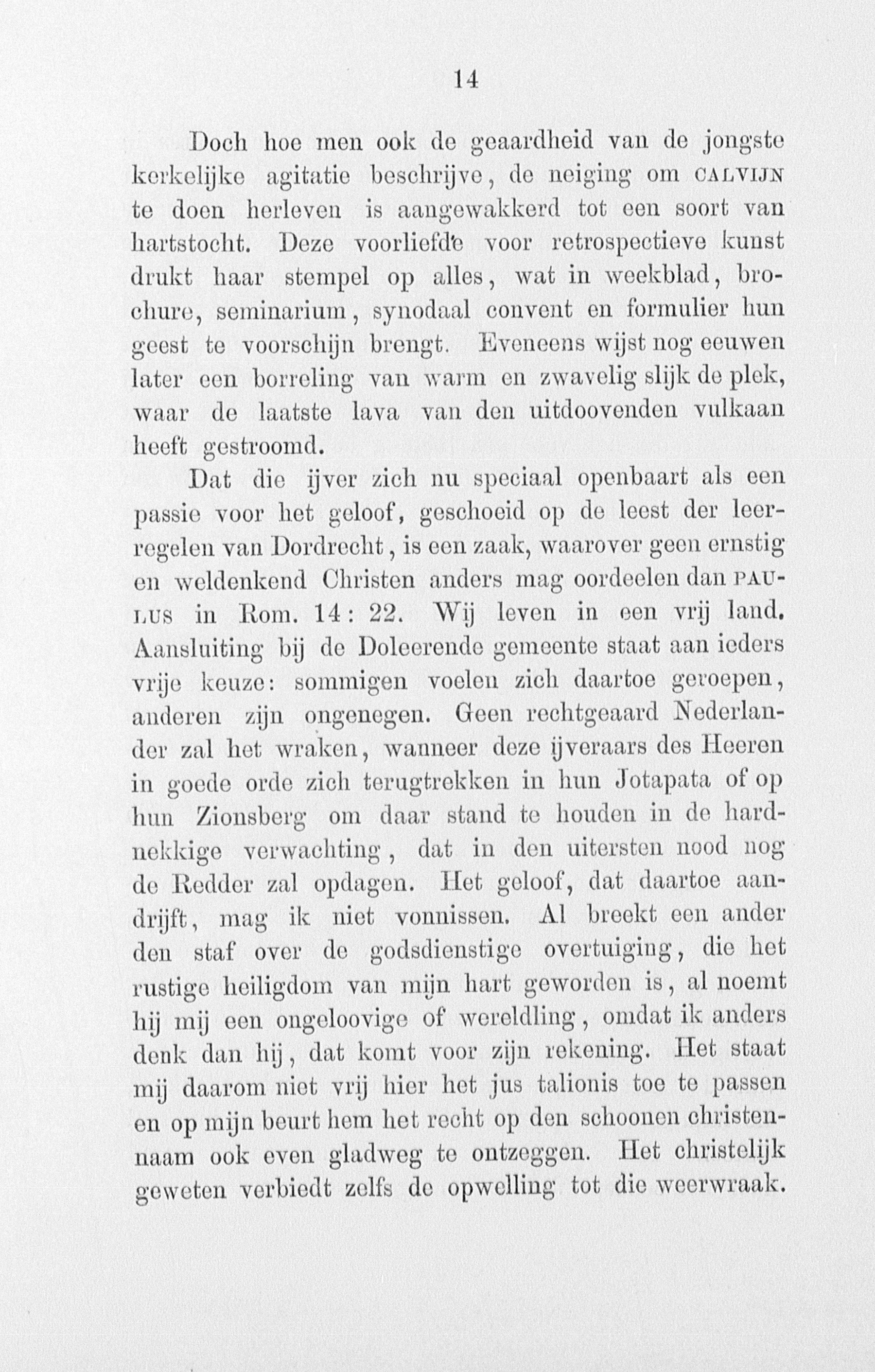 14

Doch hoe men ook de geaardheid van de jongste kerkelijke agitatie beschrijve, de neiging om CALVIJN te doen herleven is aangewakkerd tot een soort van hartstocht. Deze voorliefde voor retrospectieve kunst drukt haar stempel op alles, wat in weekblad, brochure, seminarium, synodaal convent en formulier hun geest te voorschijn brengt. Eveneens wijst nog eeuwen later een borreling van warm en zwavelig slijk de plek, waar de laatste lava van den uitdoovenden vulkaan heeft gestroomd.

Dat die ijver zich nu speciaal openbaart als een passie voor het geloof, geschoeid op de leest der leerregelen van Dordrecht, is een zaak, waarover geen ernstig en weldenkend Christen anders mag oordeelen dan PAULUS in Rom. 14: 22. Wij leven in een vrij land. Aansluiting bij de Doleerende gemeente staat aan ieders vrije keuze: sommigen voelen zich daartoe geroepen, anderen zijn ongenegen. Geen rechtgeaard Nederlander zal het wraken, wanneer deze ijveraars des Heeren in goede orde zich terugtrekken in hun Jotapata of op hun Zionsberg om daar stand te houden in de hardnekkige verwachting, dat in den uitersten nood nog de Redder zal opdagen. Het geloof, dat daartoe aandrijft, mag ik niet vonnissen. Al breekt een ander den staf over de godsdienstige overtuiging, die het rustige heiligdom van mijn hart geworden is, al noemt hij mij een ongeloovige of wereldling, omdat ik anders denk dan hij, dat komt voor zijn rekening. Het staat mij daarom niet vrij hier het jus talionis toe te passen en op mijn beurt hem het recht op den schoonen christennaam ook even gladweg te ontzeggen. Het christelijk geweten verbiedt zelfs de opwelling tot die weerwraak.